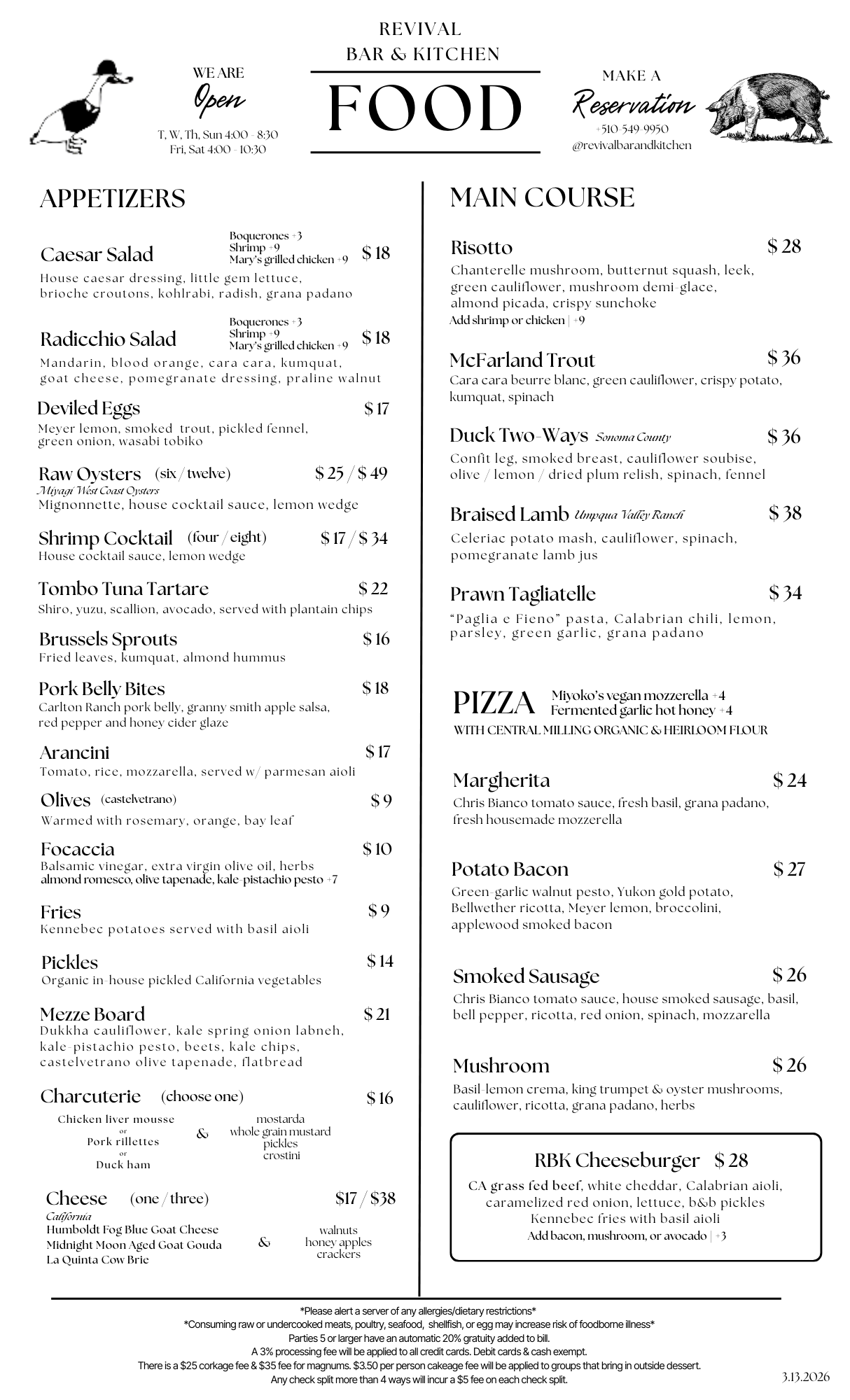 REVIVAL
BAR & KITCHEN
FOOD

WE ARE
Open
T, W, Th, Sun 4:00 - 8:30
Fri, Sat 4:00 - 10:30

MAKE A
Reservation
+510-549-9950
@revivalbarandkitchen

APPETIZERS

Caesar Salad
Boquerones +3
Shrimp +9
Mary's grilled chicken +9
$ 18
House caesar dressing, little gem lettuce, brioche croutons, kohlrabi, radish, grana padano

Radicchio Salad
Boquerones +3
Shrimp +9
Mary's grilled chicken +9
$ 18
Mandarin, blood orange, cara cara, kumquat, goat cheese, pomegranate dressing, praline walnut

Deviled Eggs $ 17
Meyer lemon, smoked trout, pickled fennel, green onion, wasabi tobiko

Raw Oysters (six / twelve) $ 25 / $ 49
Miyagi West Coast Oysters
Mignonnette, house cocktail sauce, lemon wedge

Shrimp Cocktail (four / eight) $ 17 / $ 34
House cocktail sauce, lemon wedge

Tombo Tuna Tartare $ 22
Shiro, yuzu, scallion, avocado, served with plantain chips

Brussels Sprouts $ 16
Fried leaves, kumquat, almond hummus

Pork Belly Bites $ 18
Carlton Ranch pork belly, granny smith apple salsa, red pepper and honey cider glaze

Arancini $ 17
Tomato, rice, mozzarella, served w/ parmesan aioli

Olives (castelvetrano) $ 9
Warmed with rosemary, orange, bay leaf

Focaccia $ 10
Balsamic vinegar, extra virgin olive oil, herbs
almond romesco, olive tapenade, kale-pistachio pesto +7

Fries $ 9
Kennebec potatoes served with basil aioli

Pickles $ 14
Organic in-house pickled California vegetables

Mezze Board $ 21
Dukkha cauliflower, kale spring onion labneh, kale-pistachio pesto, beets, kale chips, castelvetrano olive tapenade, flatbread

Charcuterie (choose one) $ 16
Chicken liver mousse
or
Pork rillettes
or
Duck ham
&
mostarda
whole grain mustard
pickles
crostini

Cheese (one / three) $17 / $38
California
Humboldt Fog Blue Goat Cheese
Midnight Moon Aged Goat Gouda
La Quinta Cow Brie
&
walnuts
honey apples
crackers

MAIN COURSE

Risotto $ 28
Chanterelle mushroom, butternut squash, leek, green cauliflower, mushroom demi-glace, almond picada, crispy sunchoke
Add shrimp or chicken | +9

McFarland Trout $ 36
Cara cara beurre blanc, green cauliflower, crispy potato, kumquat, spinach

Duck Two-Ways Sonoma County $ 36
Confit leg, smoked breast, cauliflower soubise, olive / lemon / dried plum relish, spinach, fennel

Braised Lamb Umpqua Valley Ranch $ 38
Celeriac potato mash, cauliflower, spinach, pomegranate lamb jus

Prawn Tagliatelle $ 34
"Paglia e Fieno" pasta, Calabrian chili, lemon, parsley, green garlic, grana padano

PIZZA
Miyoko's vegan mozzerella +4
Fermented garlic hot honey +4
WITH CENTRAL MILLING ORGANIC & HEIRLOOM FLOUR

Margherita $ 24
Chris Bianco tomato sauce, fresh basil, grana padano, fresh housemade mozzerella

Potato Bacon $ 27
Green-garlic walnut pesto, Yukon gold potato, Bellwether ricotta, Meyer lemon, broccolini, applewood smoked bacon

Smoked Sausage $ 26
Chris Bianco tomato sauce, house smoked sausage, basil, bell pepper, ricotta, red onion, spinach, mozzarella

Mushroom $ 26
Basil-lemon crema, king trumpet & oyster mushrooms, cauliflower, ricotta, grana padano, herbs

RBK Cheeseburger $ 28
CA grass fed beef, white cheddar, Calabrian aioli, caramelized red onion, lettuce, b&b pickles
Kennebec fries with basil aioli
Add bacon, mushroom, or avocado | +3

*Please alert a server of any allergies/dietary restrictions*
*Consuming raw or undercooked meats, poultry, seafood, shellfish, or egg may increase risk of foodborne illness*
Parties 5 or larger have an automatic 20% gratuity added to bill.
A 3% processing fee will be applied to all credit cards. Debit cards & cash exempt.
There is a $25 corkage fee & $35 fee for magnums. $3.50 per person cakeage fee will be applied to groups that bring in outside dessert.
Any check split more than 4 ways will incur a $5 fee on each check split.

3.13.2026